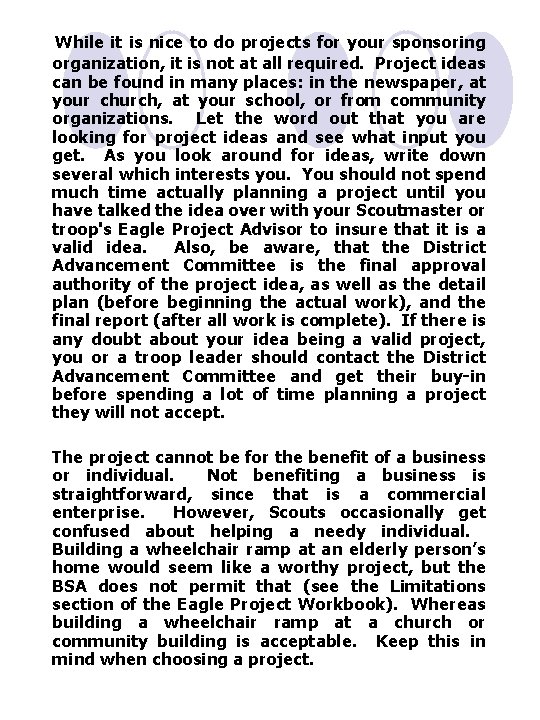 While it is nice to do projects for your sponsoring organization, it is not at all required. Project ideas can be found in many places: in the newspaper, at your church, at your school, or from community organizations. Let the word out that you are looking for project ideas and see what input you get. As you look around for ideas, write down several which interests you. You should not spend much time actually planning a project until you have talked the idea over with your Scoutmaster or troop's Eagle Project Advisor to insure that it is a valid idea. Also, be aware, that the District Advancement Committee is the final approval authority of the project idea, as well as the detail plan (before beginning the actual work), and the final report (after all work is complete). If there is any doubt about your idea being a valid project, you or a troop leader should contact the District Advancement Committee and get their buy-in before spending a lot of time planning a project they will not accept.

The project cannot be for the benefit of a business or individual. Not benefiting a business is straightforward, since that is a commercial enterprise. However, Scouts occasionally get confused about helping a needy individual. Building a wheelchair ramp at an elderly person's home would seem like a worthy project, but the BSA does not permit that (see the Limitations section of the Eagle Project Workbook). Whereas building a wheelchair ramp at a church or community building is acceptable. Keep this in mind when choosing a project.